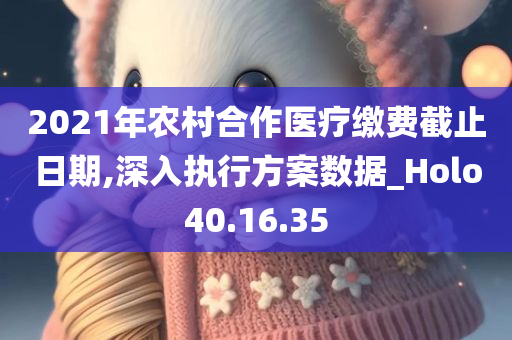 2021年农村合作医疗缴费截止日期,深入执行方案数据_Holo40.16.35